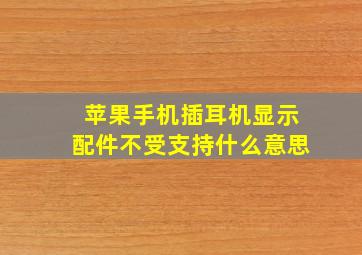 苹果手机插耳机显示
配件不受支持什么意思